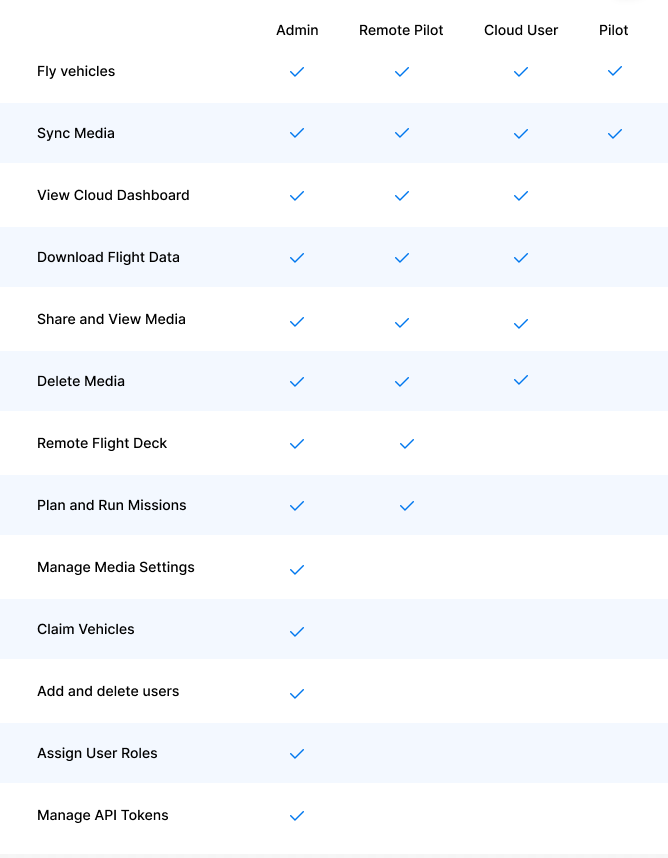 | | Admin | Remote Pilot | Cloud User | Pilot |
|---|---|---|---|---|
| Fly vehicles | ✓ | ✓ | ✓ | ✓ |
| Sync Media | ✓ | ✓ | ✓ | ✓ |
| View Cloud Dashboard | ✓ | ✓ | ✓ | |
| Download Flight Data | ✓ | ✓ | ✓ | |
| Share and View Media | ✓ | ✓ | ✓ | |
| Delete Media | ✓ | ✓ | ✓ | |
| Remote Flight Deck | ✓ | ✓ | | |
| Plan and Run Missions | ✓ | ✓ | | |
| Manage Media Settings | ✓ | | | |
| Claim Vehicles | ✓ | | | |
| Add and delete users | ✓ | | | |
| Assign User Roles | ✓ | | | |
| Manage API Tokens | ✓ | | | |